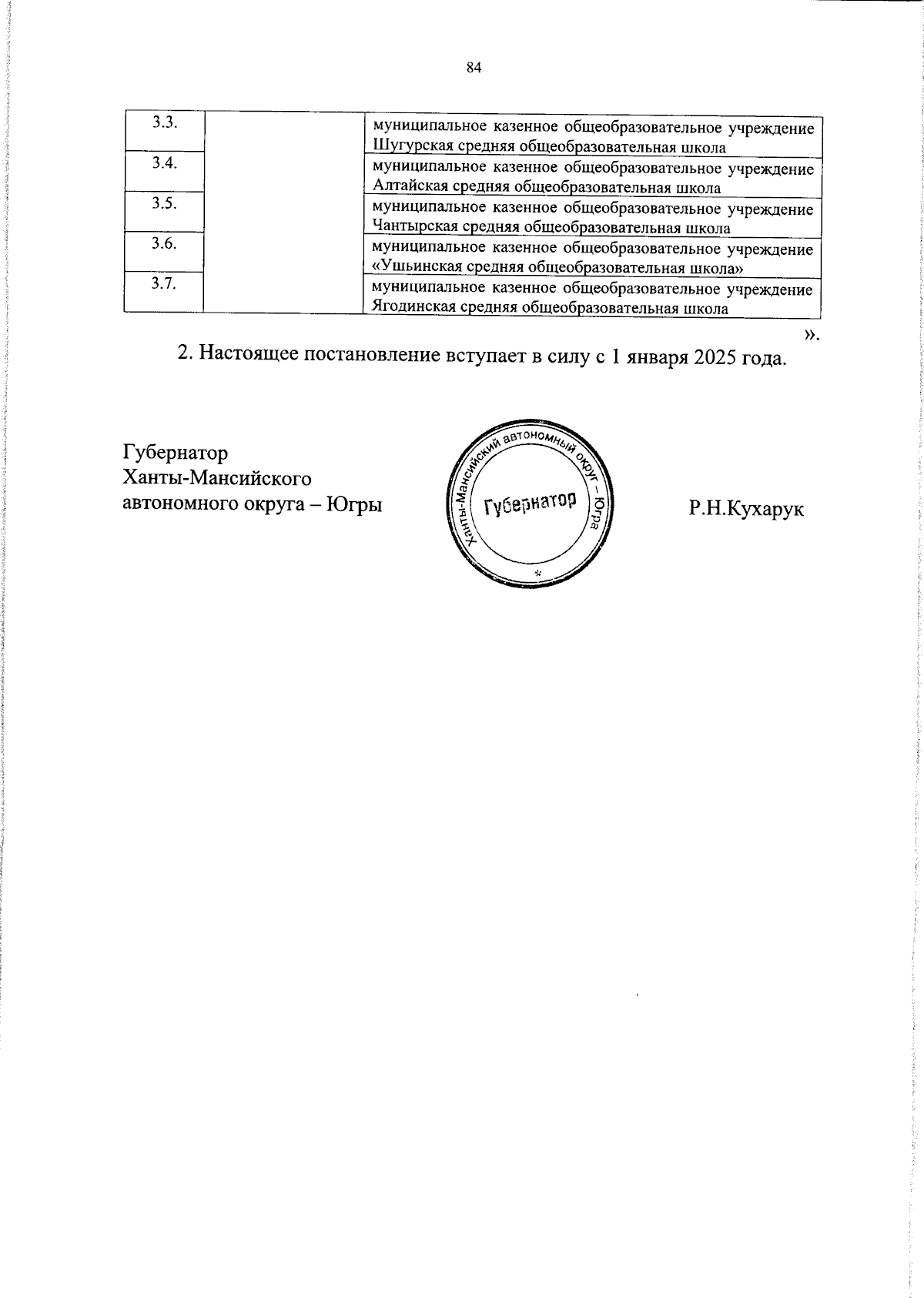 84

| 3.3. | | муниципальное казенное общеобразовательное учреждение Шугурская средняя общеобразовательная школа |
|---|---|---|
| 3.4. | | муниципальное казенное общеобразовательное учреждение Алтайская средняя общеобразовательная школа |
| 3.5. | | муниципальное казенное общеобразовательное учреждение Чантырская средняя общеобразовательная школа |
| 3.6. | | муниципальное казенное общеобразовательное учреждение «Ушьинская средняя общеобразовательная школа» |
| 3.7. | | муниципальное казенное общеобразовательное учреждение Ягодинская средняя общеобразовательная школа |

».

2. Настоящее постановление вступает в силу с 1 января 2025 года.

Губернатор
Ханты-Мансийского
автономного округа – Югры

Ханты-Мансийский автономный округ – Югра
Губернатор

Р.Н.Кухарук